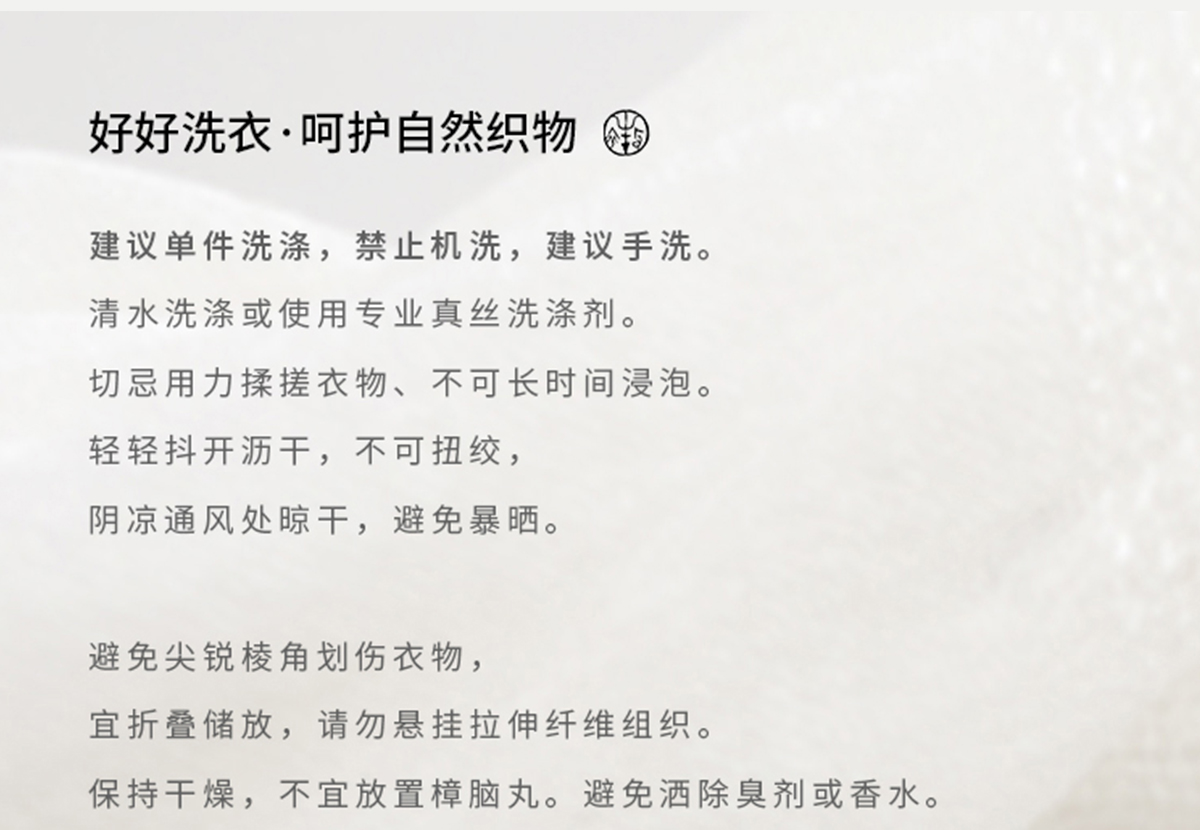 好好洗衣·呵护自然织物

建议单件洗涤，禁止机洗，建议手洗。

清水洗涤或使用专业真丝洗涤剂。

切忌用力揉搓衣物、不可长时间浸泡。

轻轻抖开沥干，不可扭绞，

阴凉通风处晾干，避免暴晒。

避免尖锐棱角划伤衣物，

宜折叠储放，请勿悬挂拉伸纤维组织。

保持干燥，不宜放置樟脑丸。避免洒除臭剂或香水。